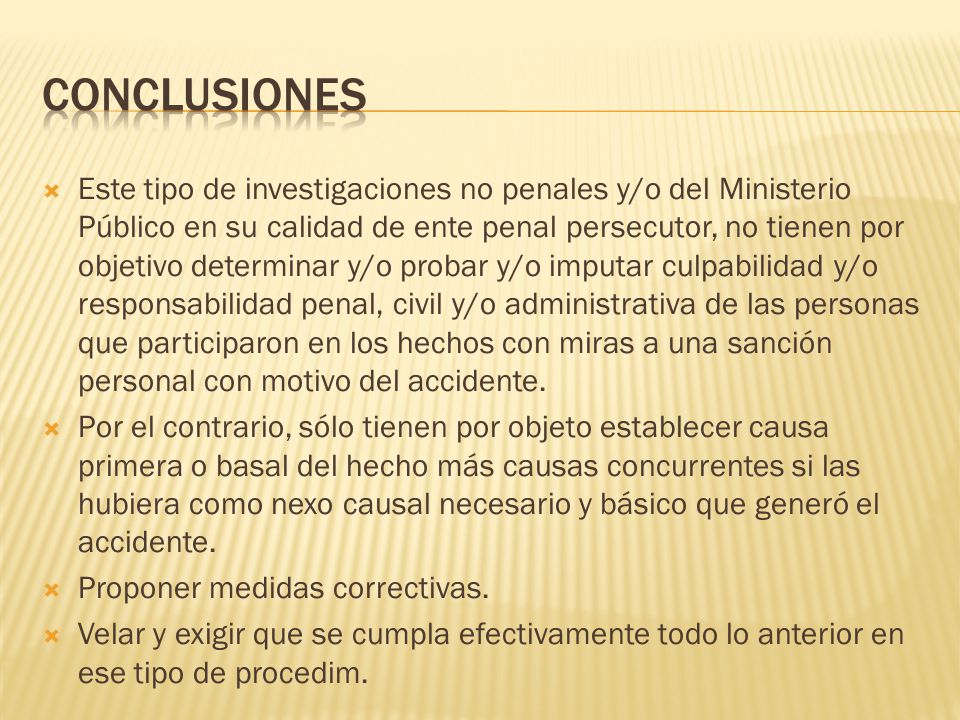 CONCLUSIONES

Este tipo de investigaciones no penales y/o del Ministerio Público en su calidad de ente penal persecutor, no tienen por objetivo determinar y/o probar y/o imputar culpabilidad y/o responsabilidad penal, civil y/o administrativa de las personas que participaron en los hechos con miras a una sanción personal con motivo del accidente.

Por el contrario, sólo tienen por objeto establecer causa primera o basal del hecho más causas concurrentes si las hubiera como nexo causal necesario y básico que generó el accidente.

Proponer medidas correctivas.

Velar y exigir que se cumpla efectivamente todo lo anterior en ese tipo de procedim.